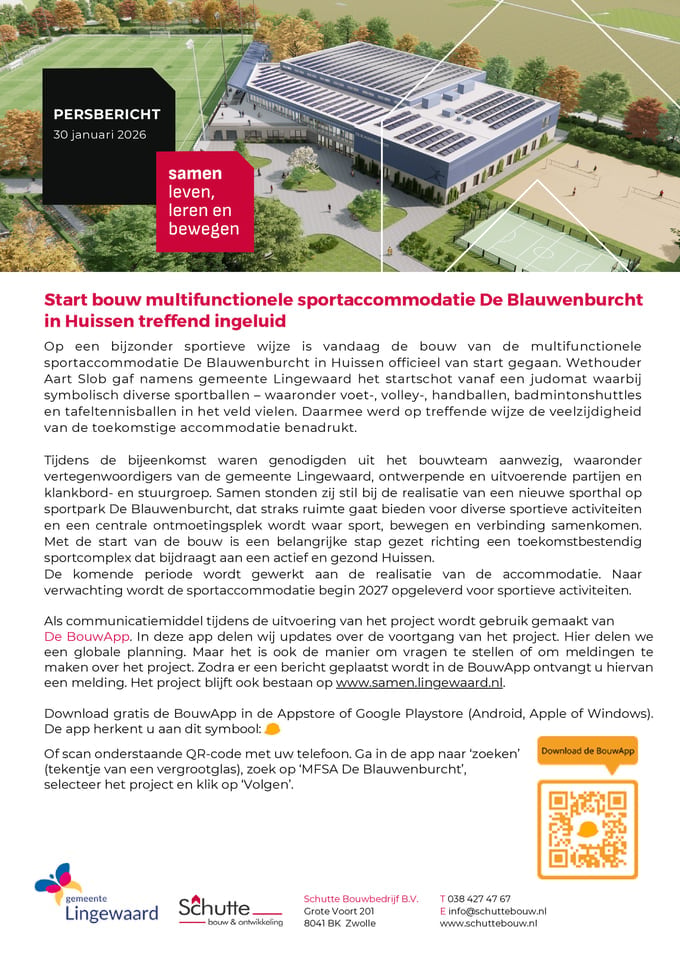 PERSBERICHT
30 januari 2026

samen
leven,
leren en
bewegen

Start bouw multifunctionele sportaccommodatie De Blauwenburcht in Huissen treffend ingeluid

Op een bijzonder sportieve wijze is vandaag de bouw van de multifunctionele sportaccommodatie De Blauwenburcht in Huissen officieel van start gegaan. Wethouder Aart Slob gaf namens gemeente Lingewaard het startschot vanaf een judomat waarbij symbolisch diverse sportballen – waaronder voet-, volley-, handballen, badmintonshuttles en tafeltennisballen in het veld vielen. Daarmee werd op treffende wijze de veelzijdigheid van de toekomstige accommodatie benadrukt.

Tijdens de bijeenkomst waren genodigden uit het bouwteam aanwezig, waaronder vertegenwoordigers van de gemeente Lingewaard, ontwerpende en uitvoerende partijen en klankbord- en stuurgroep. Samen stonden zij stil bij de realisatie van een nieuwe sporthal op sportpark De Blauwenburcht, dat straks ruimte gaat bieden voor diverse sportieve activiteiten en een centrale ontmoetingsplek wordt waar sport, bewegen en verbinding samenkomen. Met de start van de bouw is een belangrijke stap gezet richting een toekomstbestendig sportcomplex dat bijdraagt aan een actief en gezond Huissen.
De komende periode wordt gewerkt aan de realisatie van de accommodatie. Naar verwachting wordt de sportaccommodatie begin 2027 opgeleverd voor sportieve activiteiten.

Als communicatiemiddel tijdens de uitvoering van het project wordt gebruik gemaakt van De BouwApp. In deze app delen wij updates over de voortgang van het project. Hier delen we een globale planning. Maar het is ook de manier om vragen te stellen of om meldingen te maken over het project. Zodra er een bericht geplaatst wordt in de BouwApp ontvangt u hiervan een melding. Het project blijft ook bestaan op www.samen.lingewaard.nl.

Download gratis de BouwApp in de Appstore of Google Playstore (Android, Apple of Windows). De app herkent u aan dit symbool:

Of scan onderstaande QR-code met uw telefoon. Ga in de app naar 'zoeken' (tekentje van een vergrootglas), zoek op 'MFSA De Blauwenburcht', selecteer het project en klik op 'Volgen'.

Download de BouwApp

gemeente
Lingewaard

Schutte
bouw & ontwikkeling

Schutte Bouwbedrijf B.V.
Grote Voort 201
8041 BK Zwolle

T 038 427 47 67
E info@schuttebouw.nl
www.schuttebouw.nl